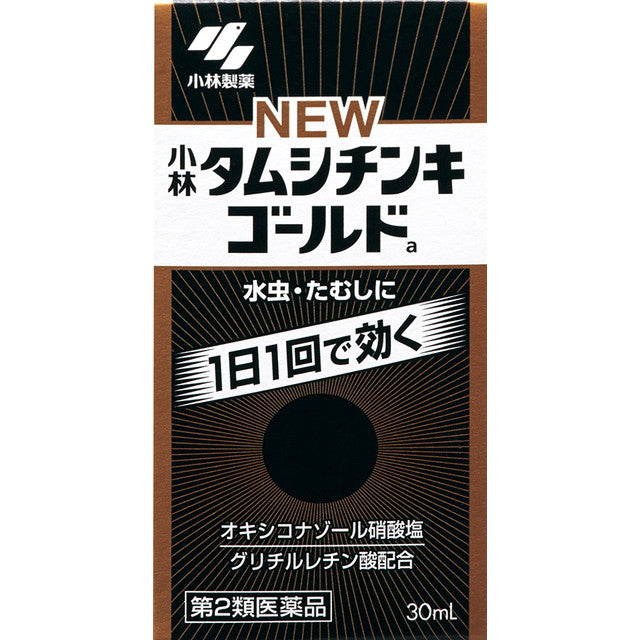 小林製薬

NEW
小林 タムシチンキ ゴールド a

水虫・たむしに

1日1回で効く

オキシコナゾール硝酸塩
グリチルレチン酸配合

第2類医薬品

30mL